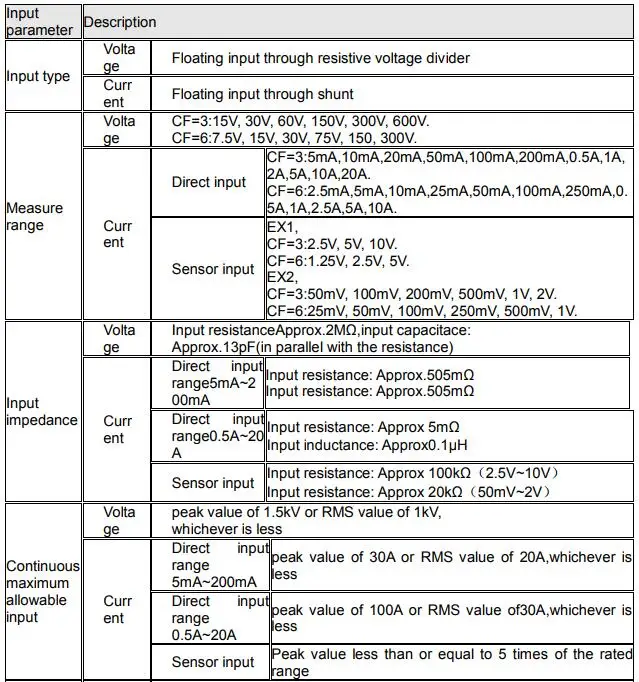 | Input parameter | Description | | |
|---|---|---|---|
| Input type | Voltage | Floating input through resistive voltage divider | |
| | Current | Floating input through shunt | |
| Measure range | Voltage | CF=3:15V, 30V, 60V, 150V, 300V, 600V. CF=6:7.5V, 15V, 30V, 75V, 150, 300V. | |
| | Current | Direct input | CF=3:5mA,10mA,20mA,50mA,100mA,200mA,0.5A,1A,2A,5A,10A,20A. CF=6:2.5mA,5mA,10mA,25mA,50mA,100mA,250mA,0.5A,1A,2.5A,5A,10A. |
| | | Sensor input | EX1, CF=3:2.5V, 5V, 10V. CF=6:1.25V, 2.5V, 5V. EX2, CF=3:50mV, 100mV, 200mV, 500mV, 1V, 2V. CF=6:25mV, 50mV, 100mV, 250mV, 500mV, 1V. |
| Input impedance | Voltage | Input resistanceApprox.2MΩ,input capacitace: Approx.13pF(in parallel with the resistance) | |
| | Current | Direct input range5mA~200mA | Input resistance: Approx.505mΩ Input resistance: Approx.505mΩ |
| | | Direct input range0.5A~20A | Input resistance: Approx 5mΩ Input inductance: Approx0.1μH |
| | | Sensor input | Input resistance: Approx 100kΩ（2.5V~10V） Input resistance: Approx 20kΩ（50mV~2V） |
| Continuous maximum allowable input | Voltage | peak value of 1.5kV or RMS value of 1kV, whichever is less | |
| | Current | Direct input range 5mA~200mA | peak value of 30A or RMS value of 20A,whichever is less |
| | | Direct input range 0.5A~20A | peak value of 100A or RMS value of30A,whichever is less |
| | | Sensor input | Peak value less than or equal to 5 times of the rated range |